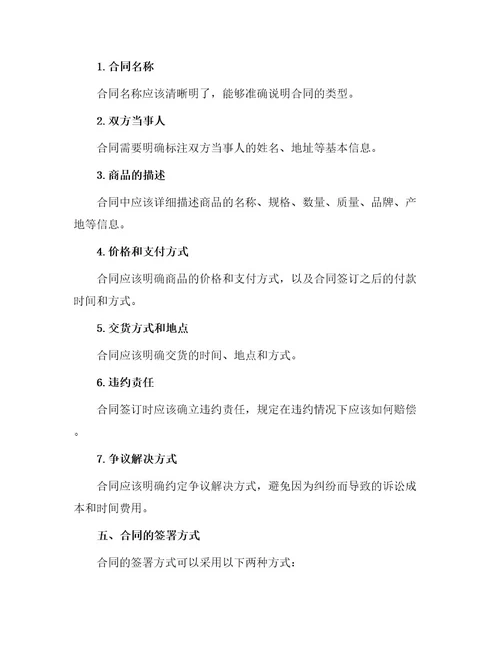 1. 合同名称

合同名称应该清晰明了，能够准确说明合同的类型。

2. 双方当事人

合同需要明确标注双方当事人的姓名、地址等基本信息。

3. 商品的描述

合同中应该详细描述商品的名称、规格、数量、质量、品牌、产地等信息。

4. 价格和支付方式

合同应该明确商品的价格和支付方式，以及合同签订之后的付款时间和方式。

5. 交货方式和地点

合同应该明确交货的时间、地点和方式。

6. 违约责任

合同签订时应该确立违约责任，规定在违约情况下应该如何赔偿。

7. 争议解决方式

合同应该明确约定争议解决方式，避免因为纠纷而导致的诉讼成本和时间费用。

五、合同的签署方式

合同的签署方式可以采用以下两种方式：